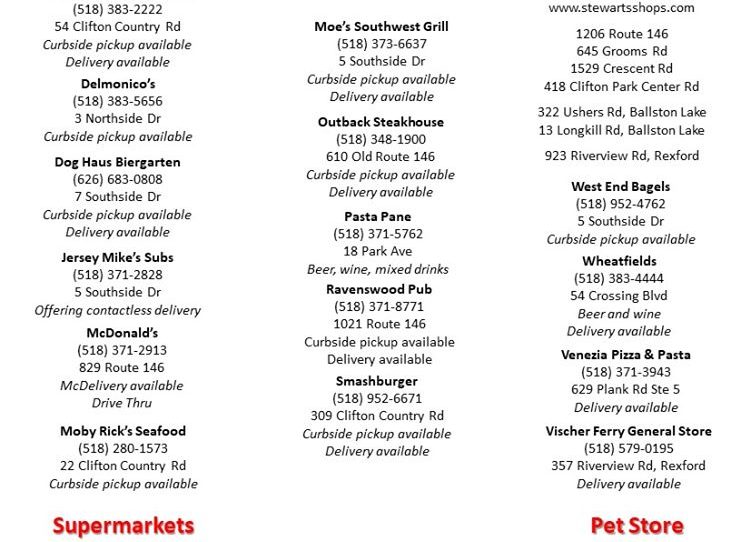 (518) 383-2222
54 Clifton Country Rd
Curbside pickup available
Delivery available

Delmonico's
(518) 383-5656
3 Northside Dr
Curbside pickup available

Dog Haus Biergarten
(626) 683-0808
7 Southside Dr
Curbside pickup available
Delivery available

Jersey Mike's Subs
(518) 371-2828
5 Southside Dr
Offering contactless delivery

McDonald's
(518) 371-2913
829 Route 146
McDelivery available
Drive Thru

Moby Rick's Seafood
(518) 280-1573
22 Clifton Country Rd
Curbside pickup available

Supermarkets

Moe's Southwest Grill
(518) 373-6637
5 Southside Dr
Curbside pickup available
Delivery available

Outback Steakhouse
(518) 348-1900
610 Old Route 146
Curbside pickup available
Delivery available

Pasta Pane
(518) 371-5762
18 Park Ave
Beer, wine, mixed drinks

Ravenswood Pub
(518) 371-8771
1021 Route 146
Curbside pickup available
Delivery available

Smashburger
(518) 952-6671
309 Clifton Country Rd
Curbside pickup available
Delivery available

www.stewartsshops.com
1206 Route 146
645 Grooms Rd
1529 Crescent Rd
418 Clifton Park Center Rd

322 Ushers Rd, Ballston Lake
13 Longkill Rd, Ballston Lake

923 Riverview Rd, Rexford

West End Bagels
(518) 952-4762
5 Southside Dr
Curbside pickup available

Wheatfields
(518) 383-4444
54 Crossing Blvd
Beer and wine
Delivery available

Venezia Pizza & Pasta
(518) 371-3943
629 Plank Rd Ste 5
Delivery available

Vischer Ferry General Store
(518) 579-0195
357 Riverview Rd, Rexford
Delivery available

Pet Store